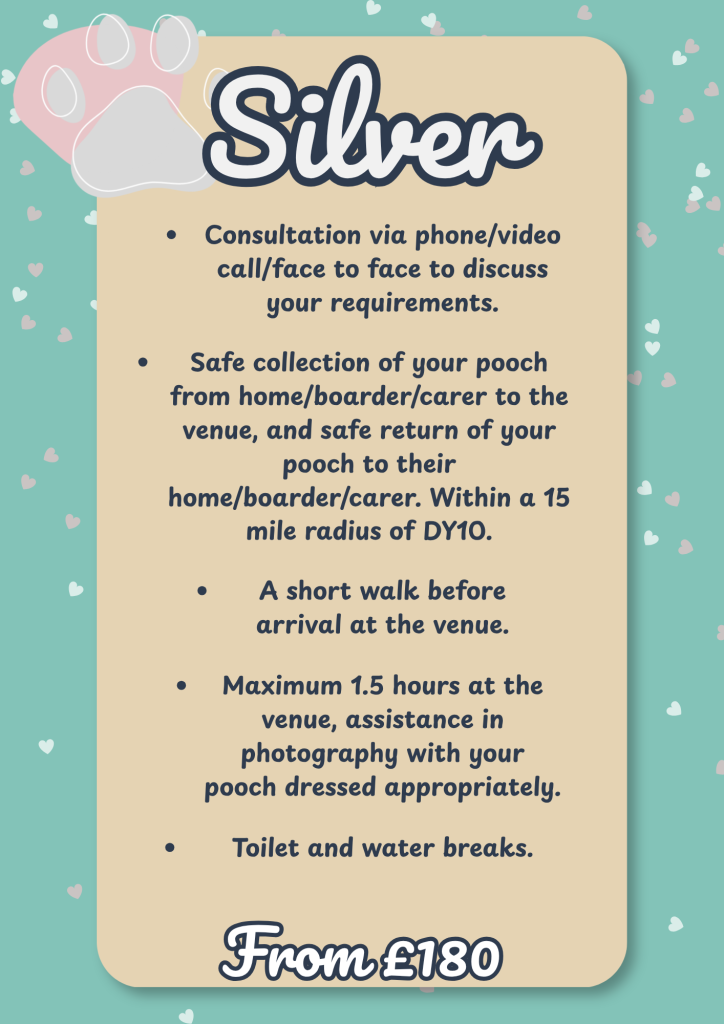 Silver

• Consultation via phone/video call/face to face to discuss your requirements.

• Safe collection of your pooch from home/boarder/carer to the venue, and safe return of your pooch to their home/boarder/carer. Within a 15 mile radius of DY10.

• A short walk before arrival at the venue.

• Maximum 1.5 hours at the venue, assistance in photography with your pooch dressed appropriately.

• Toilet and water breaks.

From £180